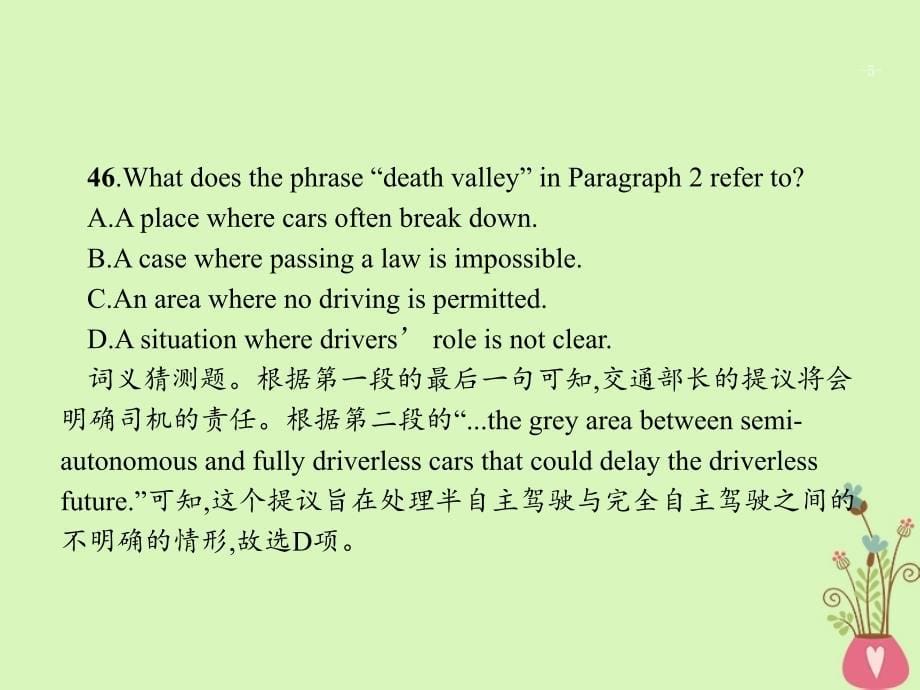 -5-

46.What does the phrase “death valley” in Paragraph 2 refer to?
A.A place where cars often break down.
B.A case where passing a law is impossible.
C.An area where no driving is permitted.
D.A situation where drivers’ role is not clear.
词义猜测题。根据第一段的最后一句可知,交通部长的提议将会明确司机的责任。根据第二段的“...the grey area between semi-autonomous and fully driverless cars that could delay the driverless future.”可知,这个提议旨在处理半自主驾驶与完全自主驾驶之间的不明确的情形,故选D项。